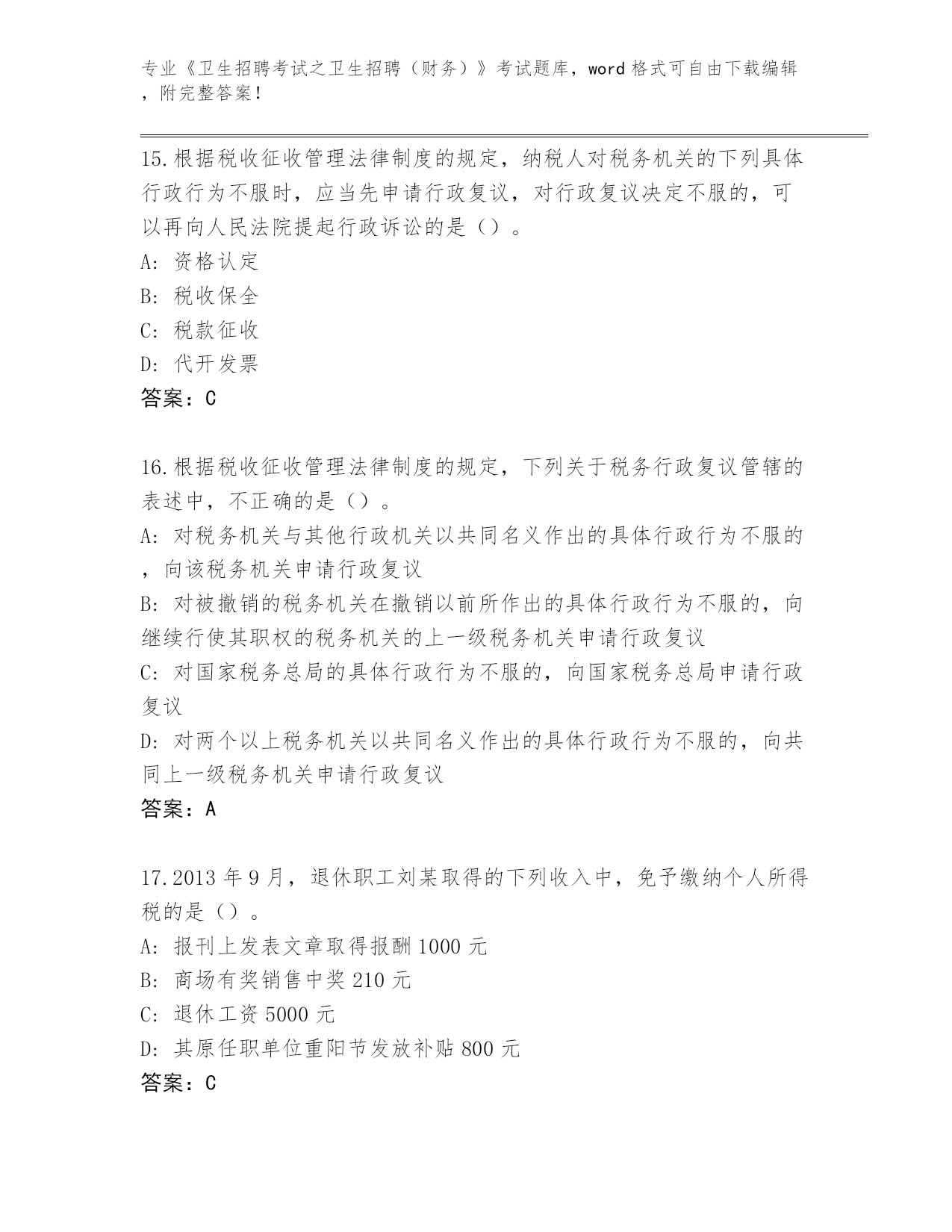 专业《卫生招聘考试之卫生招聘（财务）》考试题库，word 格式可自由下载编辑，附完整答案！

15.根据税收征收管理法律制度的规定，纳税人对税务机关的下列具体行政行为不服时，应当先申请行政复议，对行政复议决定不服的，可以再向人民法院提起行政诉讼的是（）。
A: 资格认定
B: 税收保全
C: 税款征收
D: 代开发票
答案：C

16.根据税收征收管理法律制度的规定，下列关于税务行政复议管辖的表述中，不正确的是（）。
A: 对税务机关与其他行政机关以共同名义作出的具体行政行为不服的，向该税务机关申请行政复议
B: 对被撤销的税务机关在撤销以前所作出的具体行政行为不服的，向继续行使其职权的税务机关的上一级税务机关申请行政复议
C: 对国家税务总局的具体行政行为不服的，向国家税务总局申请行政复议
D: 对两个以上税务机关以共同名义作出的具体行政行为不服的，向共同上一级税务机关申请行政复议
答案：A

17.2013 年 9 月，退休职工刘某取得的下列收入中，免予缴纳个人所得税的是（）。
A: 报刊上发表文章取得报酬 1000 元
B: 商场有奖销售中奖 210 元
C: 退休工资 5000 元
D: 其原任职单位重阳节发放补贴 800 元
答案：C